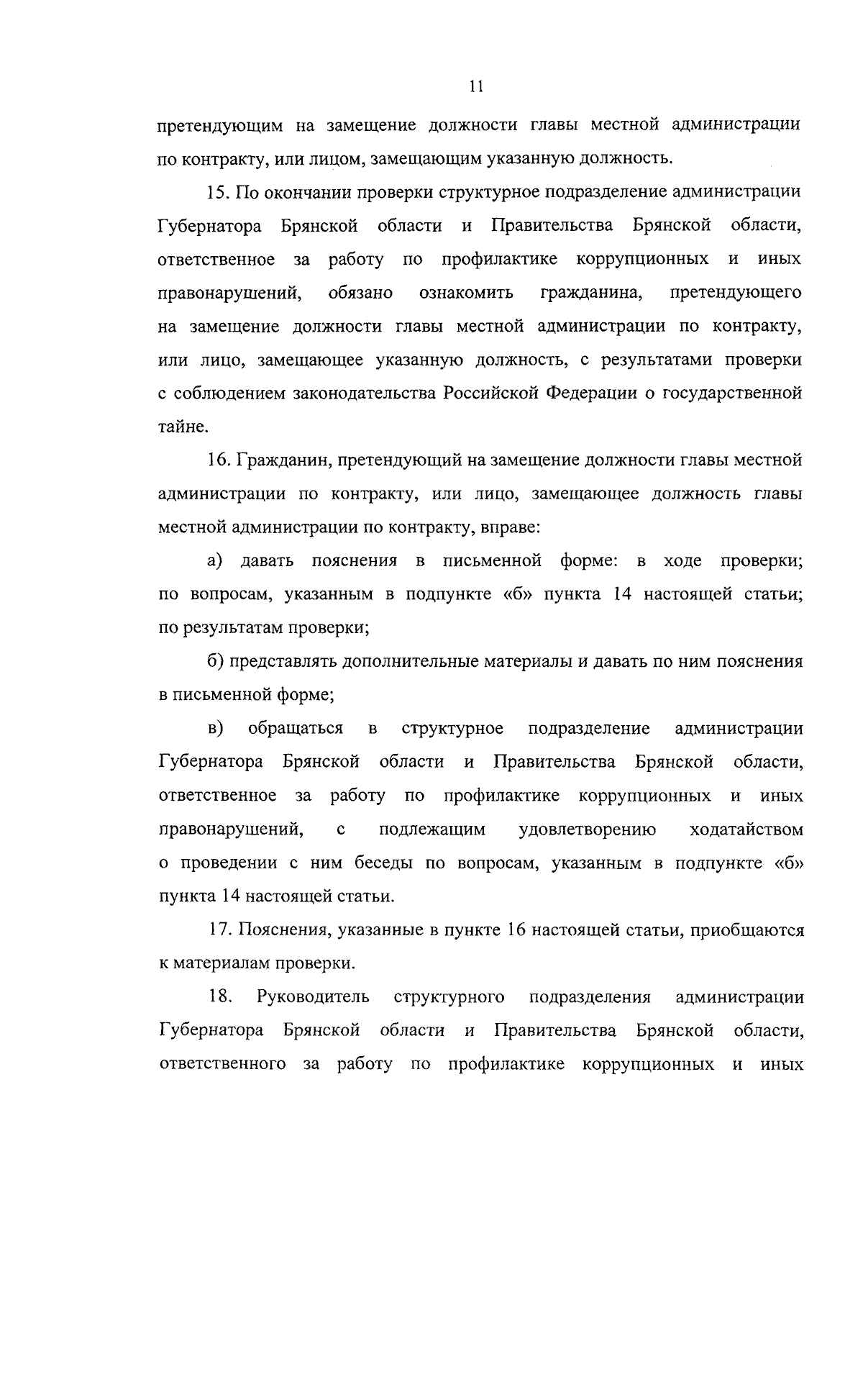 11

претендующим на замещение должности главы местной администрации по контракту, или лицом, замещающим указанную должность.

15. По окончании проверки структурное подразделение администрации Губернатора Брянской области и Правительства Брянской области, ответственное за работу по профилактике коррупционных и иных правонарушений, обязано ознакомить гражданина, претендующего на замещение должности главы местной администрации по контракту, или лицо, замещающее указанную должность, с результатами проверки с соблюдением законодательства Российской Федерации о государственной тайне.

16. Гражданин, претендующий на замещение должности главы местной администрации по контракту, или лицо, замещающее должность главы местной администрации по контракту, вправе:

а) давать пояснения в письменной форме: в ходе проверки; по вопросам, указанным в подпункте «б» пункта 14 настоящей статьи; по результатам проверки;

б) представлять дополнительные материалы и давать по ним пояснения в письменной форме;

в) обращаться в структурное подразделение администрации Губернатора Брянской области и Правительства Брянской области, ответственное за работу по профилактике коррупционных и иных правонарушений, с подлежащим удовлетворению ходатайством о проведении с ним беседы по вопросам, указанным в подпункте «б» пункта 14 настоящей статьи.

17. Пояснения, указанные в пункте 16 настоящей статьи, приобщаются к материалам проверки.

18. Руководитель структурного подразделения администрации Губернатора Брянской области и Правительства Брянской области, ответственного за работу по профилактике коррупционных и иных